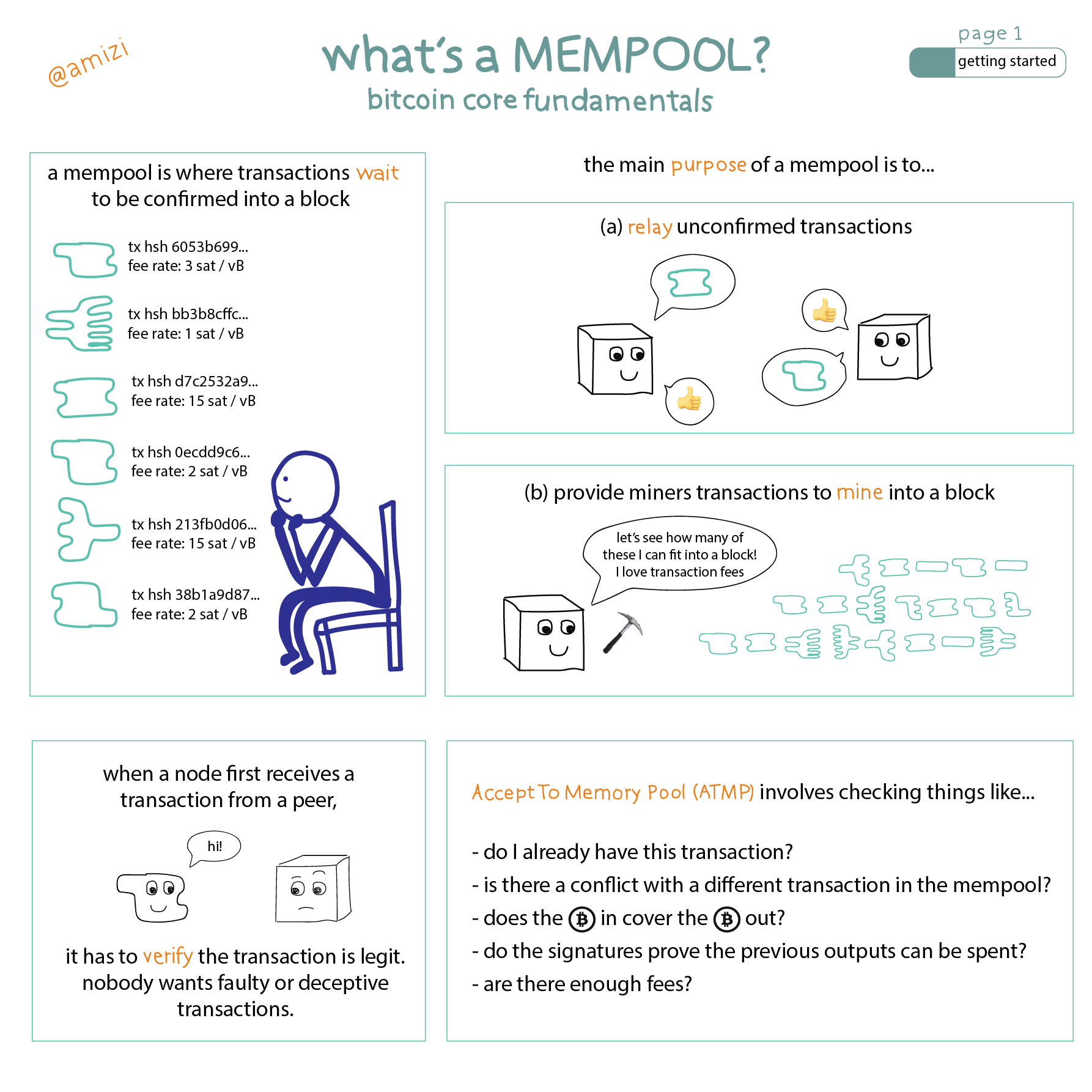 @amizi

what's a MEMPOOL?
bitcoin core fundamentals

page 1
getting started

a mempool is where transactions wait to be confirmed into a block

tx hsh 6053b699...
fee rate: 3 sat / vB

tx hsh bb3b8cffc...
fee rate: 1 sat / vB

tx hsh d7c2532a9...
fee rate: 15 sat / vB

tx hsh 0ecdd9c6...
fee rate: 2 sat / vB

tx hsh 213fb0d06...
fee rate: 15 sat / vB

tx hsh 38b1a9d87...
fee rate: 2 sat / vB

the main purpose of a mempool is to...

(a) relay unconfirmed transactions

(b) provide miners transactions to mine into a block

let's see how many of these I can fit into a block! I love transaction fees

when a node first receives a transaction from a peer,

hi!

it has to verify the transaction is legit. nobody wants faulty or deceptive transactions.

Accept To Memory Pool (ATMP) involves checking things like...

- do I already have this transaction?
- is there a conflict with a different transaction in the mempool?
- does the ₿ in cover the ₿ out?
- do the signatures prove the previous outputs can be spent?
- are there enough fees?